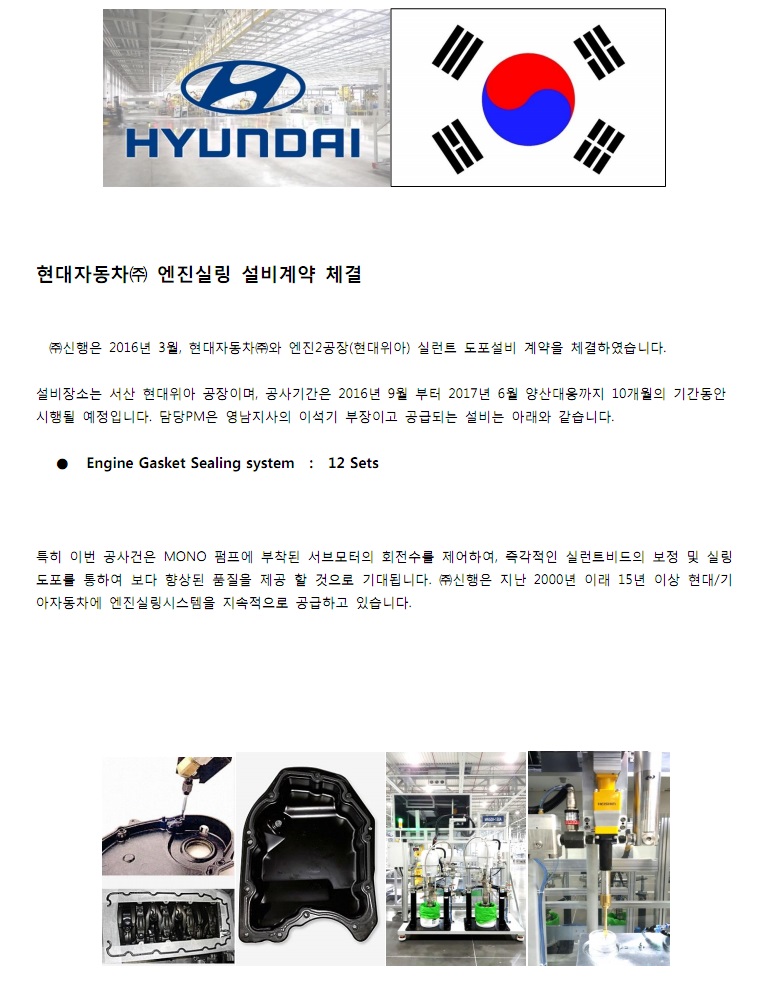 HYUNDAI

현대자동차㈜ 엔진실링 설비계약 체결

㈜신행은 2016년 3월, 현대자동차㈜와 엔진2공장(현대위아) 실런트 도포설비 계약을 체결하였습니다.

설비장소는 서산 현대위아 공장이며, 공사기간은 2016년 9월 부터 2017년 6월 양산대응까지 10개월의 기간동안 시행될 예정입니다. 담당PM은 영남지사의 이석기 부장이고 공급되는 설비는 아래와 같습니다.

● Engine Gasket Sealing system : 12 Sets

특히 이번 공사건은 MONO 펌프에 부착된 서브모터의 회전수를 제어하여, 즉각적인 실런트비드의 보정 및 실링 도포를 통하여 보다 향상된 품질을 제공 할 것으로 기대됩니다. ㈜신행은 지난 2000년 이래 15년 이상 현대/기아자동차에 엔진실링시스템을 지속적으로 공급하고 있습니다.